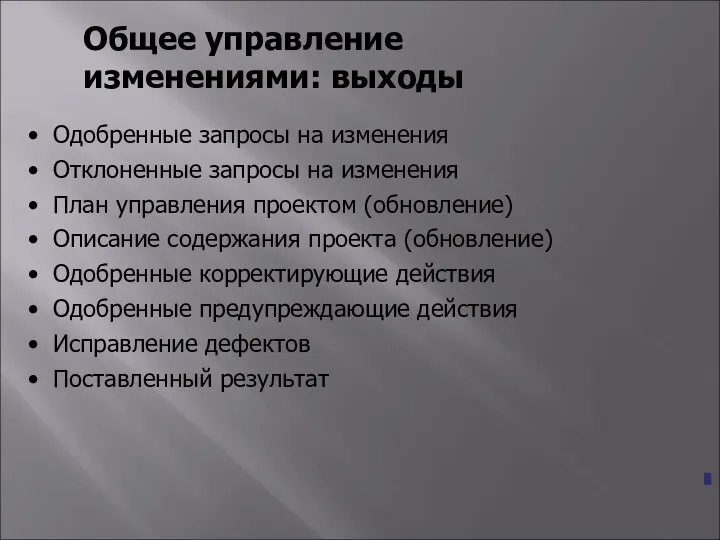 Общее управление изменениями: выходы

• Одобренные запросы на изменения
• Отклоненные запросы на изменения
• План управления проектом (обновление)
• Описание содержания проекта (обновление)
• Одобренные корректирующие действия
• Одобренные предупреждающие действия
• Исправление дефектов
• Поставленный результат